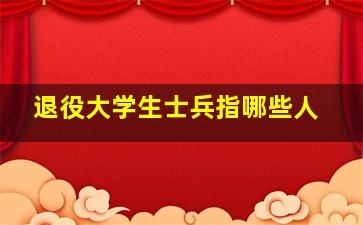 退役大学生士兵指哪些人